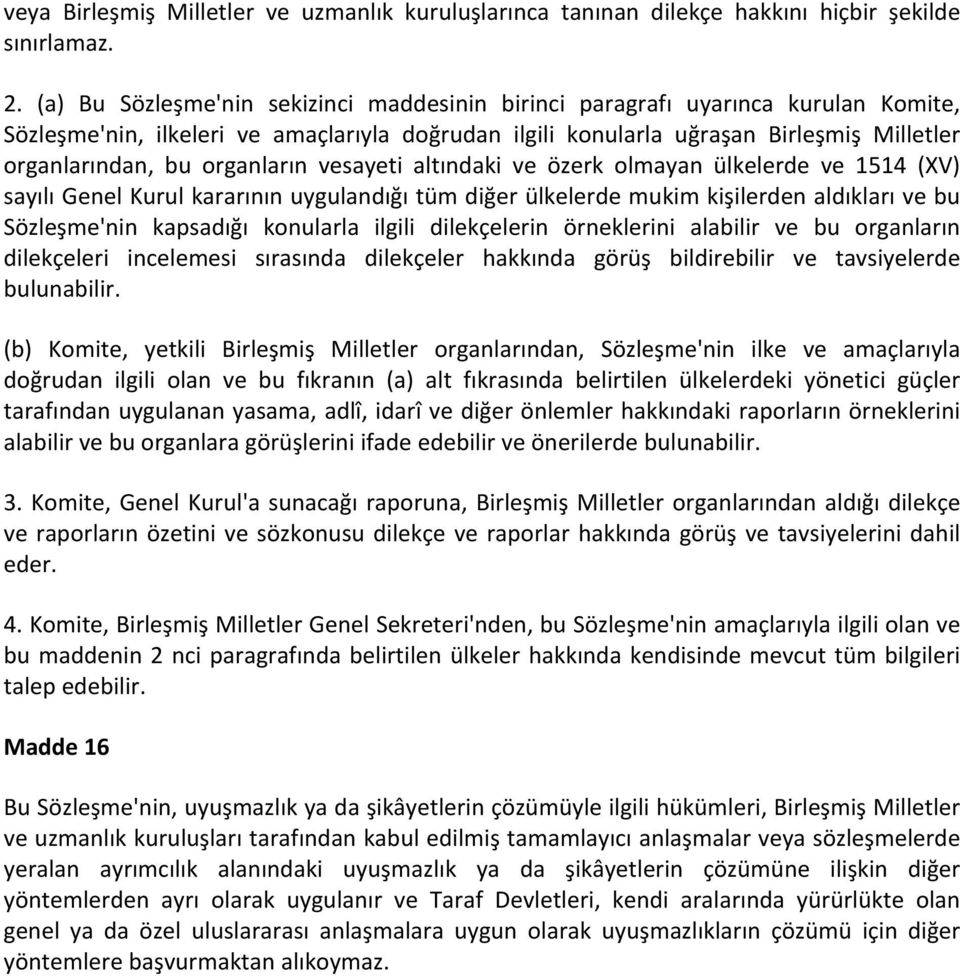 veya Birleşmiş Milletler ve uzmanlık kuruluşlarınca tanınan dilekçe hakkını hiçbir şekilde sınırlamaz.

2. (a) Bu Sözleşme'nin sekizinci maddesinin birinci paragrafı uyarınca kurulan Komite, Sözleşme'nin, ilkeleri ve amaçlarıyla doğrudan ilgili konularla uğraşan Birleşmiş Milletler organlarından, bu organların vesayeti altındaki ve özerk olmayan ülkelerde ve 1514 (XV) sayılı Genel Kurul kararının uygulandığı tüm diğer ülkelerde mukim kişilerden aldıkları ve bu Sözleşme'nin kapsadığı konularla ilgili dilekçelerin örneklerini alabilir ve bu organların dilekçeleri incelemesi sırasında dilekçeler hakkında görüş bildirebilir ve tavsiyelerde bulunabilir.

(b) Komite, yetkili Birleşmiş Milletler organlarından, Sözleşme'nin ilke ve amaçlarıyla doğrudan ilgili olan ve bu fıkranın (a) alt fıkrasında belirtilen ülkelerdeki yönetici güçler tarafından uygulanan yasama, adlî, idarî ve diğer önlemler hakkındaki raporların örneklerini alabilir ve bu organlara görüşlerini ifade edebilir ve önerilerde bulunabilir.

3. Komite, Genel Kurul'a sunacağı raporuna, Birleşmiş Milletler organlarından aldığı dilekçe ve raporların özetini ve sözkonusu dilekçe ve raporlar hakkında görüş ve tavsiyelerini dahil eder.

4. Komite, Birleşmiş Milletler Genel Sekreteri'nden, bu Sözleşme'nin amaçlarıyla ilgili olan ve bu maddenin 2 nci paragrafında belirtilen ülkeler hakkında kendisinde mevcut tüm bilgileri talep edebilir.

Madde 16

Bu Sözleşme'nin, uyuşmazlık ya da şikâyetlerin çözümüyle ilgili hükümleri, Birleşmiş Milletler ve uzmanlık kuruluşları tarafından kabul edilmiş tamamlayıcı anlaşmalar veya sözleşmelerde yeralan ayrımcılık alanındaki uyuşmazlık ya da şikâyetlerin çözümüne ilişkin diğer yöntemlerden ayrı olarak uygulanır ve Taraf Devletleri, kendi aralarında yürürlükte olan genel ya da özel uluslararası anlaşmalara uygun olarak uyuşmazlıkların çözümü için diğer yöntemlere başvurmaktan alıkoymaz.